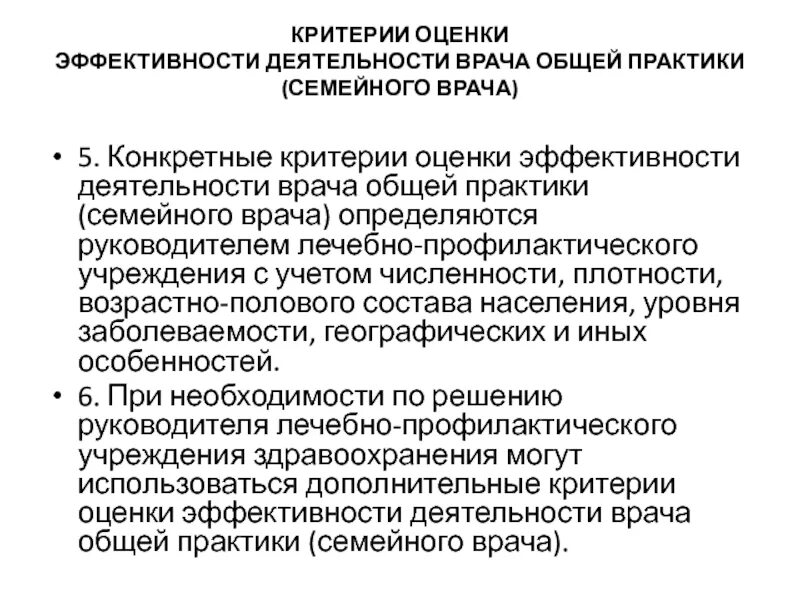 КРИТЕРИИ ОЦЕНКИ
ЭФФЕКТИВНОСТИ ДЕЯТЕЛЬНОСТИ ВРАЧА ОБЩЕЙ ПРАКТИКИ
(СЕМЕЙНОГО ВРАЧА)

• 5. Конкретные критерии оценки эффективности деятельности врача общей практики (семейного врача) определяются руководителем лечебно-профилактического учреждения с учетом численности, плотности, возрастно-полового состава населения, уровня заболеваемости, географических и иных особенностей.

• 6. При необходимости по решению руководителя лечебно-профилактического учреждения здравоохранения могут использоваться дополнительные критерии оценки эффективности деятельности врача общей практики (семейного врача).